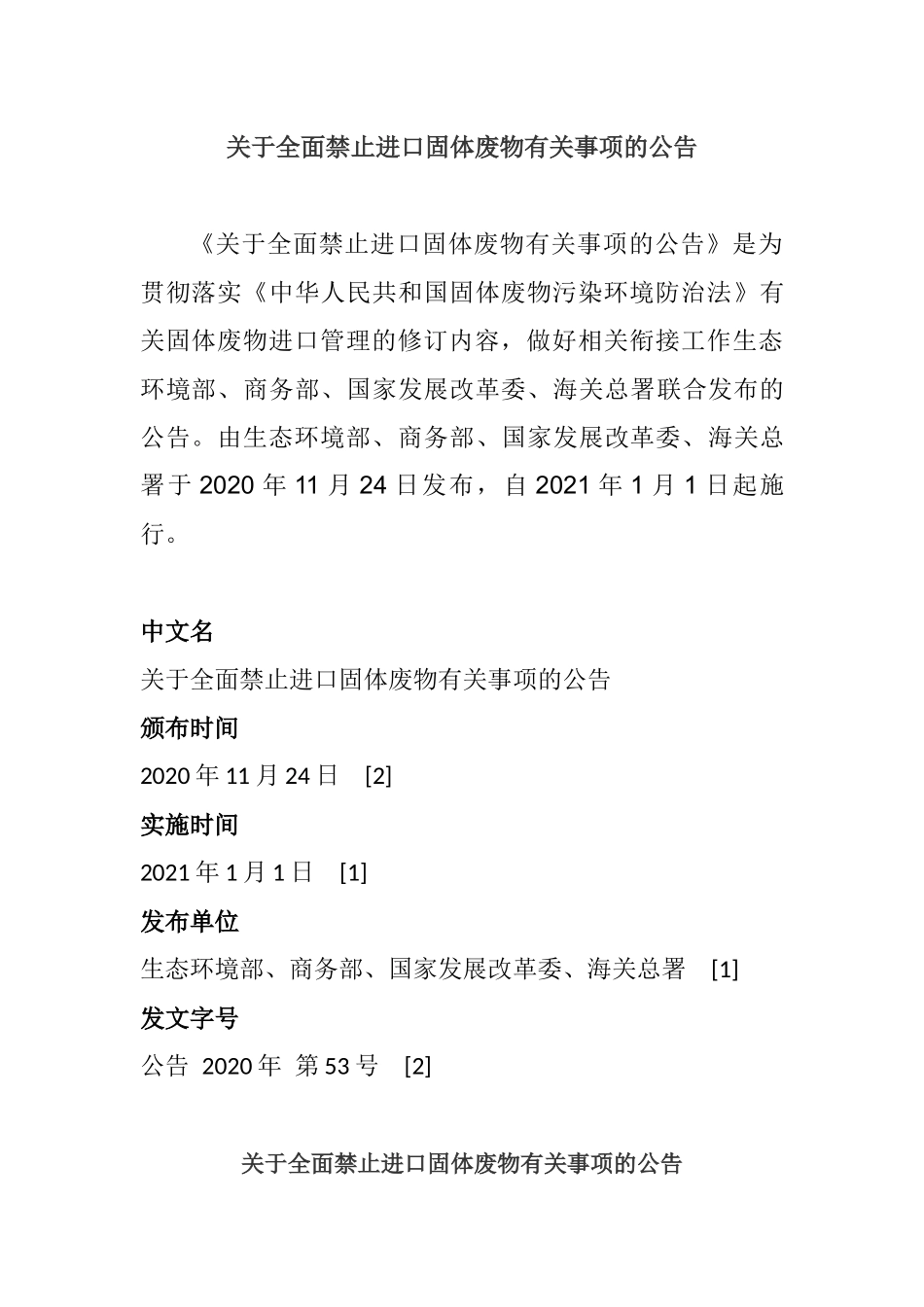 关于全面禁止进口固体废物有关事项的公告

《关于全面禁止进口固体废物有关事项的公告》是为贯彻落实《中华人民共和国固体废物污染环境防治法》有关固体废物进口管理的修订内容，做好相关衔接工作生态环境部、商务部、国家发展改革委、海关总署联合发布的公告。由生态环境部、商务部、国家发展改革委、海关总署于 2020 年 11 月 24 日发布，自 2021 年 1 月 1 日起施行。

中文名

关于全面禁止进口固体废物有关事项的公告

颁布时间

2020 年 11 月 24 日 [2]

实施时间

2021 年 1 月 1 日 [1]

发布单位

生态环境部、商务部、国家发展改革委、海关总署 [1]

发文字号

公告 2020 年 第 53 号 [2]

关于全面禁止进口固体废物有关事项的公告